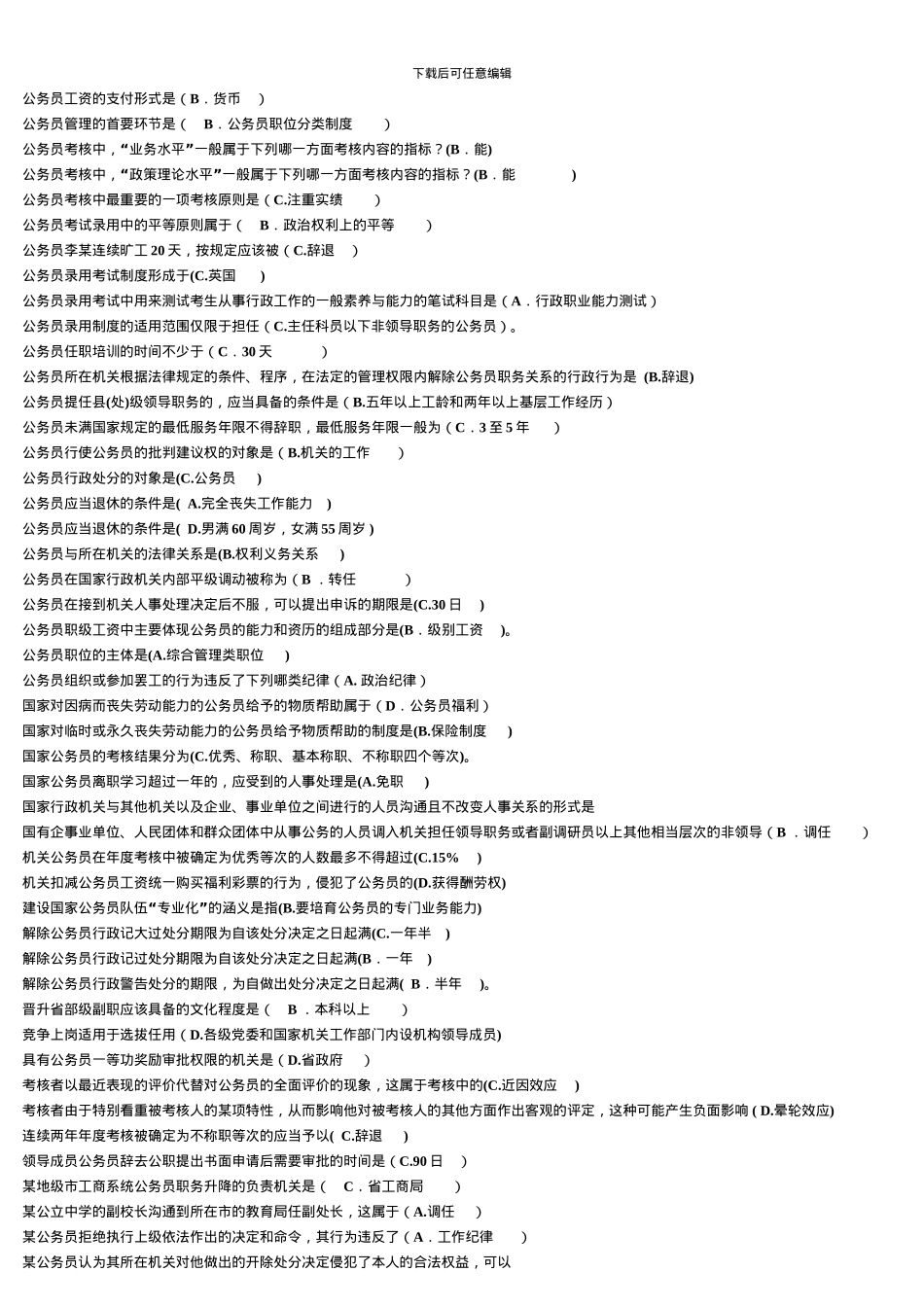 下载后可任意编辑

公务员工资的支付形式是（B．货币 ）

公务员管理的首要环节是（ B．公务员职位分类制度 ）

公务员考核中，“业务水平”一般属于下列哪一方面考核内容的指标？(B．能)

公务员考核中，“政策理论水平”一般属于下列哪一方面考核内容的指标？(B．能 )

公务员考核中最重要的一项考核原则是（C.注重实绩 ）

公务员考试录用中的平等原则属于（ B．政治权利上的平等 ）

公务员李某连续旷工 20 天，按规定应该被（C.辞退 ）

公务员录用考试制度形成于(C.英国 )

公务员录用考试中用来测试考生从事行政工作的一般素养与能力的笔试科目是（A．行政职业能力测试）

公务员录用制度的适用范围仅限于担任（C.主任科员以下非领导职务的公务员）。

公务员任职培训的时间不少于（C．30 天 ）

公务员所在机关根据法律规定的条件、程序，在法定的管理权限内解除公务员职务关系的行政行为是 (B.辞退)

公务员提任县(处)级领导职务的，应当具备的条件是（B.五年以上工龄和两年以上基层工作经历）

公务员未满国家规定的最低服务年限不得辞职，最低服务年限一般为（C．3 至 5 年 ）

公务员行使公务员的批判建议权的对象是（B.机关的工作 ）

公务员行政处分的对象是(C.公务员 )

公务员应当退休的条件是( A.完全丧失工作能力 )

公务员应当退休的条件是( D.男满 60 周岁，女满 55 周岁 )

公务员与所在机关的法律关系是(B.权利义务关系 )

公务员在国家行政机关内部平级调动被称为（B ．转任 ）

公务员在接到机关人事处理决定后不服，可以提出申诉的期限是(C.30 日 )

公务员职级工资中主要体现公务员的能力和资历的组成部分是(B．级别工资 )。

公务员职位的主体是(A.综合管理类职位 )

公务员组织或参加罢工的行为违反了下列哪类纪律（A. 政治纪律）

国家对因病而丧失劳动能力的公务员给予的物质帮助属于（D．公务员福利）

国家对临时或永久丧失劳动能力的公务员给予物质帮助的制度是(B.保险制度 )

国家公务员的考核结果分为(C.优秀、称职、基本称职、不称职四个等次)。

国家公务员离职学习超过一年的，应受到的人事处理是(A.免职 )

国家行政机关与其他机关以及企业、事业单位之间进行的人员沟通且不改变人事关系的形式是

国有企事业单位、人民团体和群众团体中从事公务的人员调入机关担任领导职务或者副调研员以上其他相当层次的非领导（B ．调任 ）

机关公务员在年度考核中被确定为优秀等次的人数最多不得超过(C.15% )

机关扣减公务员工资统一购买福利彩票的行为，侵犯了公务员的(D.获得酬劳权)

建设国家公务员队伍“专业化”的涵义是指(B.要培育公务员的专门业务能力)

解除公务员行政记大过处分期限为自该处分决定之日起满(C.一年半 )

解除公务员行政记过处分期限为自该处分决定之日起满(B．一年 )

解除公务员行政警告处分的期限，为自做出处分决定之日起满( B．半年 )。

晋升省部级副职应该具备的文化程度是（ B ．本科以上 ）

竞争上岗适用于选拔任用（D.各级党委和国家机关工作部门内设机构领导成员)

具有公务员一等功奖励审批权限的机关是（D.省政府 ）

考核者以最近表现的评价代替对公务员的全面评价的现象，这属于考核中的(C.近因效应 )

考核者由于特别看重被考核人的某项特性，从而影响他对被考核人的其他方面作出客观的评定，这种可能产生负面影响 ( D.晕轮效应)

连续两年年度考核被确定为不称职等次的应当予以( C.辞退 )

领导成员公务员辞去公职提出书面申请后需要审批的时间是（C.90 日 ）

某地级市工商系统公务员职务升降的负责机关是（ C．省工商局 ）

某公立中学的副校长沟通到所在市的教育局任副处长，这属于（A.调任 ）

某公务员拒绝执行上级依法作出的决定和命令，其行为违反了（A．工作纪律 ）

某公务员认为其所在机关对他做出的开除处分决定侵犯了本人的合法权益，可以